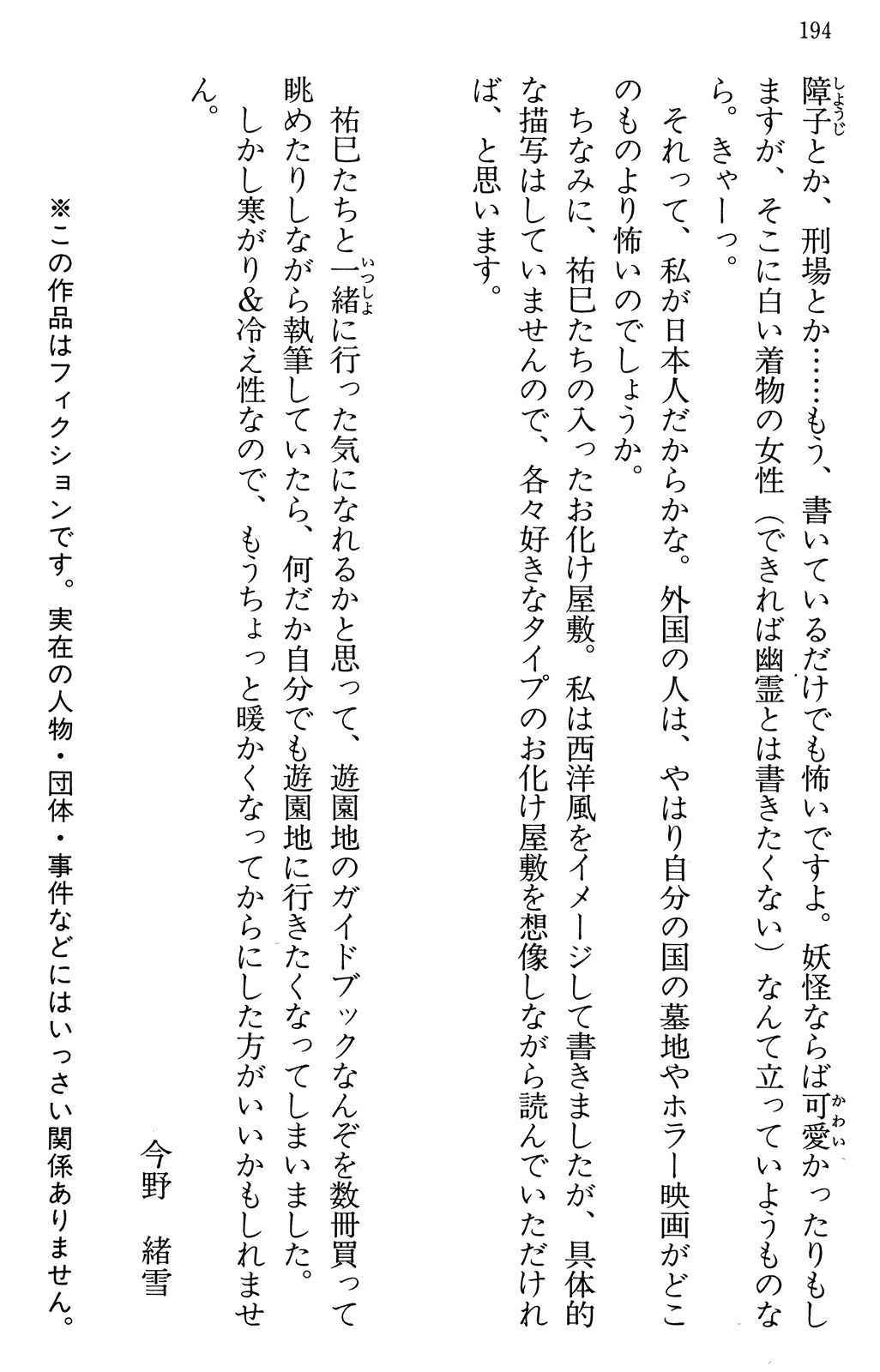 194

障子とか、刑場とか……もう、書いているだけでも怖いですよ。妖怪ならば可愛かったりもしますが、そこに白い着物の女性（できれば幽霊とは書きたくない）なんて立っていようものなら。きゃーっ。

それって、私が日本人だからかな。外国の人は、やはり自分の国の墓地やホラー映画がどこのものより怖いのでしょうか。

ちなみに、祐巳たちの入ったお化け屋敷。私は西洋風をイメージして書きましたが、具体的な描写はしていませんので、各々好きなタイプのお化け屋敷を想像しながら読んでいただければ、と思います。

祐巳たちと一緒に行った気になれるかと思って、遊園地のガイドブックなんぞを数冊買って眺めたりしながら執筆していたら、何だか自分でも遊園地に行きたくなってしまいました。

しかし寒がり＆冷え性なので、もうちょっと暖かくなってからにした方がいいかもしれません。

今野　緒雪

※この作品はフィクションです。実在の人物・団体・事件などにはいっさい関係ありません。